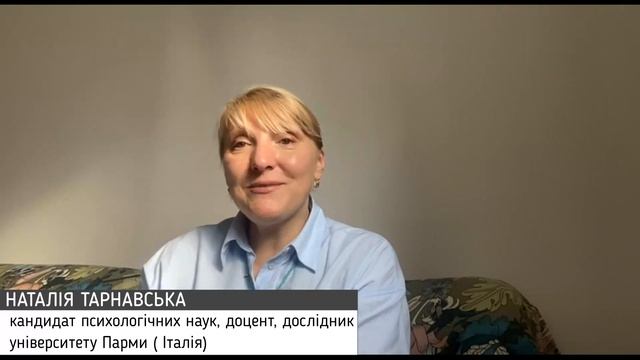 НАТАЛІЯ ТАРНАВСЬКА
кандидат психологічних наук, доцент, дослідник університету Парми ( Італія)